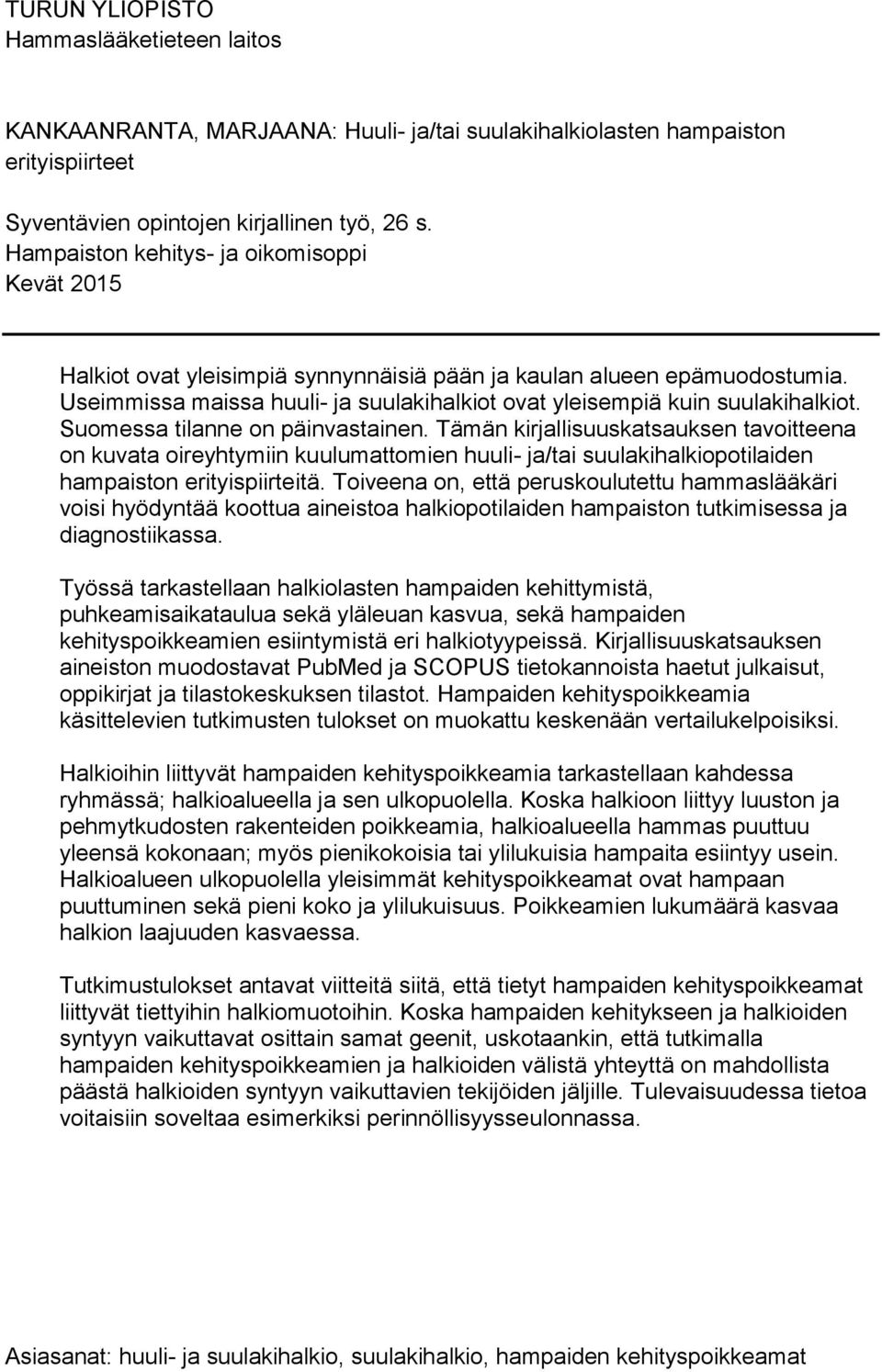 TURUN YLIOPISTO
Hammaslääketieteen laitos

KANKAANRANTA, MARJAANA: Huuli- ja/tai suulakihalkiolasten hampaiston erityispiirteet

Syventävien opintojen kirjallinen työ, 26 s.
Hampaiston kehitys- ja oikomisoppi
Kevät 2015

Halkiot ovat yleisimpiä synnynnäisiä pään ja kaulan alueen epämuodostumia. Useimmissa maissa huuli- ja suulakihalkiot ovat yleisempiä kuin suulakihalkiot. Suomessa tilanne on päinvastainen. Tämän kirjallisuuskatsauksen tavoitteena on kuvata oireyhtymiin kuulumattomien huuli- ja/tai suulakihalkiopotilaiden hampaiston erityispiirteitä. Toiveena on, että peruskoulutettu hammaslääkäri voisi hyödyntää koottua aineistoa halkiopotilaiden hampaiston tutkimisessa ja diagnostiikassa.

Työssä tarkastellaan halkiolasten hampaiden kehittymistä, puhkeamisaikataulua sekä yläleuan kasvua, sekä hampaiden kehityspoikkeamien esiintymistä eri halkiotyypeissä. Kirjallisuuskatsauksen aineiston muodostavat PubMed ja SCOPUS tietokannoista haetut julkaisut, oppikirjat ja tilastokeskuksen tilastot. Hampaiden kehityspoikkeamia käsittelevien tutkimusten tulokset on muokattu keskenään vertailukelpoisiksi.

Halkioihin liittyvät hampaiden kehityspoikkeamia tarkastellaan kahdessa ryhmässä; halkioalueella ja sen ulkopuolella. Koska halkioon liittyy luuston ja pehmytkudosten rakenteiden poikkeamia, halkioalueella hammas puuttuu yleensä kokonaan; myös pienikokoisia tai ylilukuisia hampaita esiintyy usein. Halkioalueen ulkopuolella yleisimmät kehityspoikkeamat ovat hampaan puuttuminen sekä pieni koko ja ylilukuisuus. Poikkeamien lukumäärä kasvaa halkion laajuuden kasvaessa.

Tutkimustulokset antavat viitteitä siitä, että tietyt hampaiden kehityspoikkeamat liittyvät tiettyihin halkiomuotoihin. Koska hampaiden kehitykseen ja halkioiden syntyyn vaikuttavat osittain samat geenit, uskotaankin, että tutkimalla hampaiden kehityspoikkeamien ja halkioiden välistä yhteyttä on mahdollista päästä halkioiden syntyyn vaikuttavien tekijöiden jäljille. Tulevaisuudessa tietoa voitaisiin soveltaa esimerkiksi perinnöllisyysseulonnassa.

Asiasanat: huuli- ja suulakihalkio, suulakihalkio, hampaiden kehityspoikkeamat